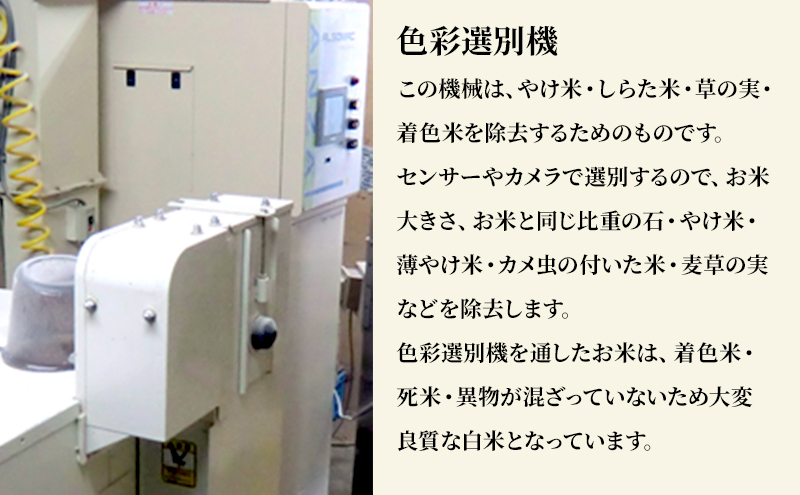 色彩選別機

この機械は、やけ米・しらた米・草の実・着色米を除去するためのものです。

センサーやカメラで選別するので、お米大きさ、お米と同じ比重の石・やけ米・薄やけ米・カメ虫の付いた米・麦草の実などを除去します。

色彩選別機を通したお米は、着色米・死米・異物が混ざっていないため大変良質な白米となっています。